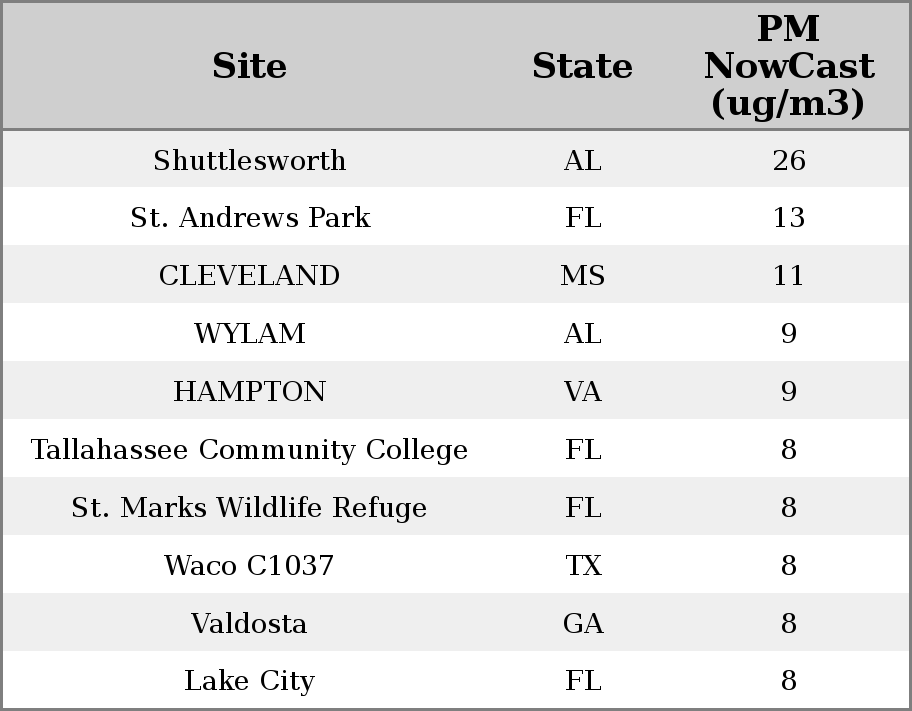 | Site | State | PM NowCast (ug/m3) |
|---|---|---|
| Shuttlesworth | AL | 26 |
| St. Andrews Park | FL | 13 |
| CLEVELAND | MS | 11 |
| WYLAM | AL | 9 |
| HAMPTON | VA | 9 |
| Tallahassee Community College | FL | 8 |
| St. Marks Wildlife Refuge | FL | 8 |
| Waco C1037 | TX | 8 |
| Valdosta | GA | 8 |
| Lake City | FL | 8 |